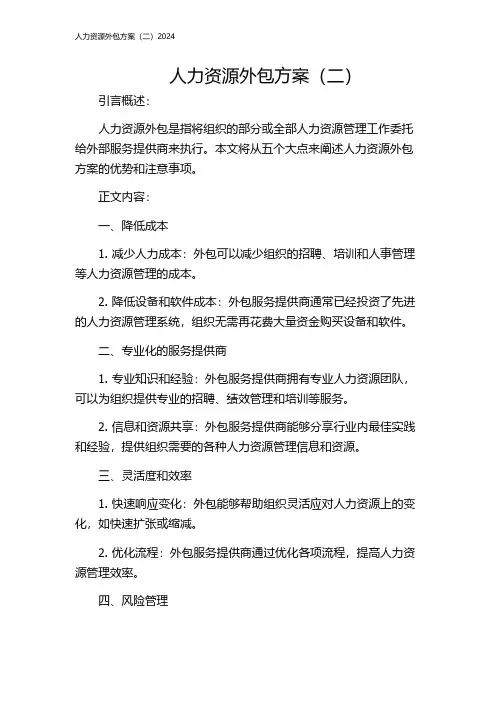 人力资源外包方案（二）2024

人力资源外包方案（二）

引言概述：

人力资源外包是指将组织的部分或全部人力资源管理工作委托给外部服务提供商来执行。本文将从五个大点来阐述人力资源外包方案的优势和注意事项。

正文内容：

一、降低成本

1. 减少人力成本：外包可以减少组织的招聘、培训和人事管理等人力资源管理的成本。

2. 降低设备和软件成本：外包服务提供商通常已经投资了先进的人力资源管理系统，组织无需再花费大量资金购买设备和软件。

二、专业化的服务提供商

1. 专业知识和经验：外包服务提供商拥有专业人力资源团队，可以为组织提供专业的招聘、绩效管理和培训等服务。

2. 信息和资源共享：外包服务提供商能够分享行业内最佳实践和经验，提供组织需要的各种人力资源管理信息和资源。

三、灵活度和效率

1. 快速响应变化：外包能够帮助组织灵活应对人力资源上的变化，如快速扩张或缩减。

2. 优化流程：外包服务提供商通过优化各项流程，提高人力资源管理效率。

四、风险管理